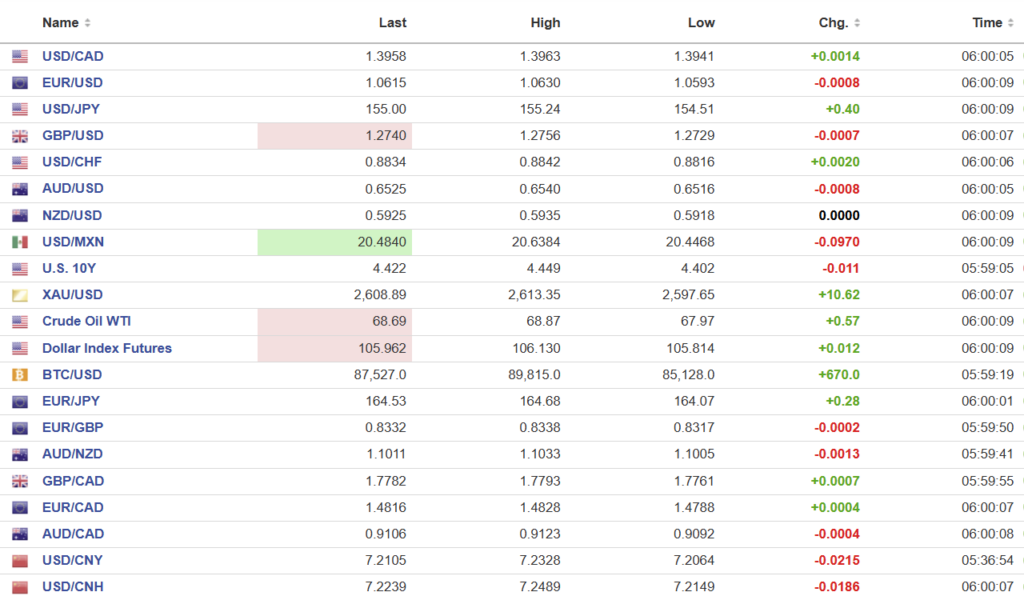 | Name | Last | High | Low | Chg. | Time |
|---|---|---|---|---|---|
| USD/CAD | 1.3958 | 1.3963 | 1.3941 | +0.0014 | 06:00:05 |
| EUR/USD | 1.0615 | 1.0630 | 1.0593 | -0.0008 | 06:00:09 |
| USD/JPY | 155.00 | 155.24 | 154.51 | +0.40 | 06:00:09 |
| GBP/USD | 1.2740 | 1.2756 | 1.2729 | -0.0007 | 06:00:07 |
| USD/CHF | 0.8834 | 0.8842 | 0.8816 | +0.0020 | 06:00:06 |
| AUD/USD | 0.6525 | 0.6540 | 0.6516 | -0.0008 | 06:00:05 |
| NZD/USD | 0.5925 | 0.5935 | 0.5918 | 0.0000 | 06:00:09 |
| USD/MXN | 20.4840 | 20.6384 | 20.4468 | -0.0970 | 06:00:09 |
| U.S. 10Y | 4.422 | 4.449 | 4.402 | -0.011 | 05:59:05 |
| XAU/USD | 2,608.89 | 2,613.35 | 2,597.65 | +10.62 | 06:00:07 |
| Crude Oil WTI | 68.69 | 68.87 | 67.97 | +0.57 | 06:00:09 |
| Dollar Index Futures | 105.962 | 106.130 | 105.814 | +0.012 | 06:00:09 |
| BTC/USD | 87,527.0 | 89,815.0 | 85,128.0 | +670.0 | 05:59:19 |
| EUR/JPY | 164.53 | 164.68 | 164.07 | +0.28 | 06:00:01 |
| EUR/GBP | 0.8332 | 0.8338 | 0.8317 | -0.0002 | 05:59:50 |
| AUD/NZD | 1.1011 | 1.1033 | 1.1005 | -0.0013 | 05:59:41 |
| GBP/CAD | 1.7782 | 1.7793 | 1.7761 | +0.0007 | 05:59:55 |
| EUR/CAD | 1.4816 | 1.4828 | 1.4788 | +0.0004 | 06:00:07 |
| AUD/CAD | 0.9106 | 0.9123 | 0.9092 | -0.0004 | 06:00:08 |
| USD/CNY | 7.2105 | 7.2328 | 7.2064 | -0.0215 | 05:36:54 |
| USD/CNH | 7.2239 | 7.2489 | 7.2149 | -0.0186 | 06:00:07 |